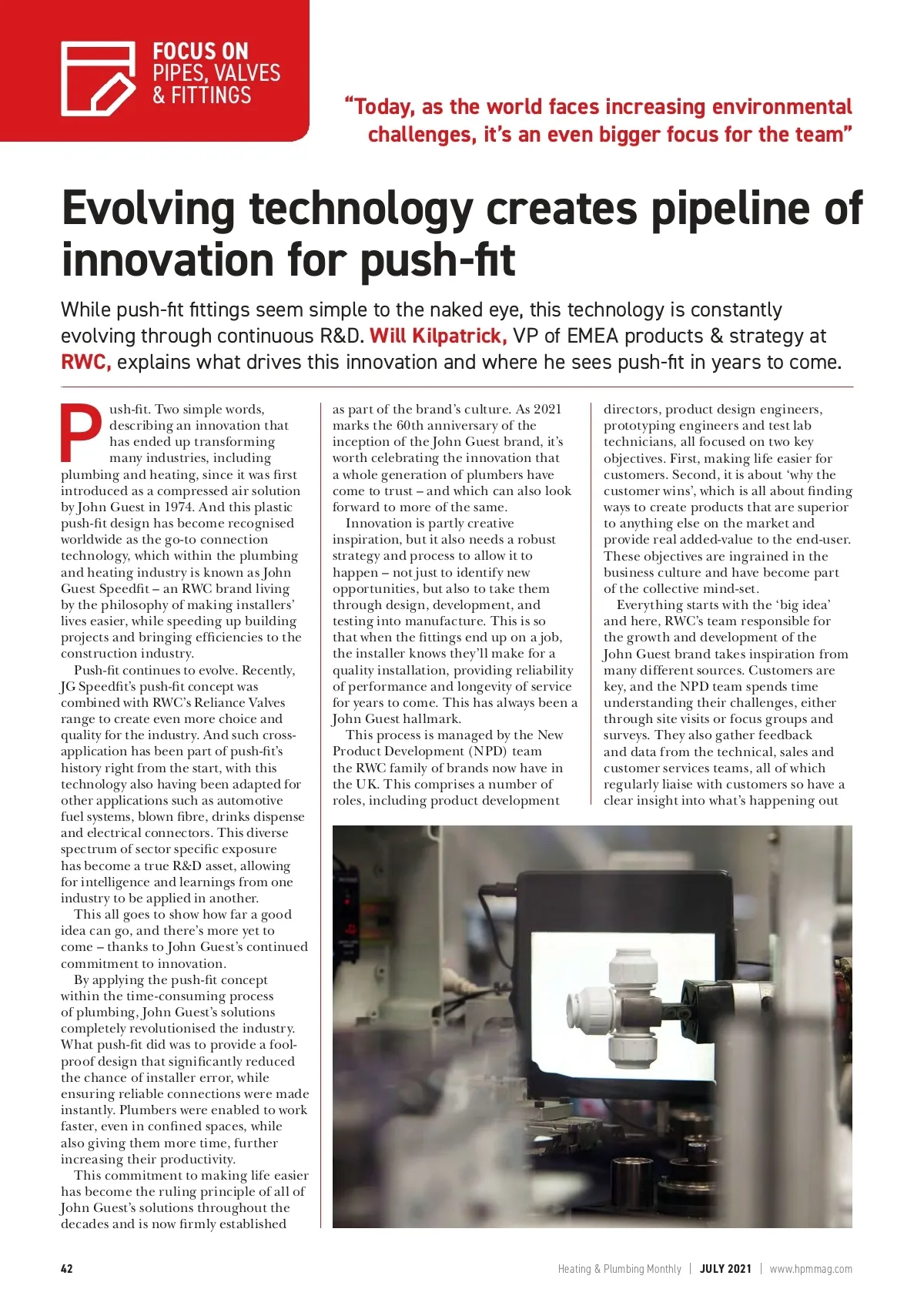 FOCUS ON
PIPES, VALVES
& FITTINGS

"Today, as the world faces increasing environmental challenges, it's an even bigger focus for the team"

Evolving technology creates pipeline of innovation for push-fit

While push-fit fittings seem simple to the naked eye, this technology is constantly evolving through continuous R&D. Will Kilpatrick, VP of EMEA products & strategy at RWC, explains what drives this innovation and where he sees push-fit in years to come.

Push-fit. Two simple words, describing an innovation that has ended up transforming many industries, including plumbing and heating, since it was first introduced as a compressed air solution by John Guest in 1974. And this plastic push-fit design has become recognised worldwide as the go-to connection technology, which within the plumbing and heating industry is known as John Guest Speedfit – an RWC brand living by the philosophy of making installers' lives easier, while speeding up building projects and bringing efficiencies to the construction industry.

Push-fit continues to evolve. Recently, JG Speedfit's push-fit concept was combined with RWC's Reliance Valves range to create even more choice and quality for the industry. And such cross-application has been part of push-fit's history right from the start, with this technology also having been adapted for other applications such as automotive fuel systems, blown fibre, drinks dispense and electrical connectors. This diverse spectrum of sector specific exposure has become a true R&D asset, allowing for intelligence and learnings from one industry to be applied in another.

This all goes to show how far a good idea can go, and there's more yet to come – thanks to John Guest's continued commitment to innovation.

By applying the push-fit concept within the time-consuming process of plumbing, John Guest's solutions completely revolutionised the industry. What push-fit did was to provide a fool-proof design that significantly reduced the chance of installer error, while ensuring reliable connections were made instantly. Plumbers were enabled to work faster, even in confined spaces, while also giving them more time, further increasing their productivity.

This commitment to making life easier has become the ruling principle of all of John Guest's solutions throughout the decades and is now firmly established as part of the brand's culture. As 2021 marks the 60th anniversary of the inception of the John Guest brand, it's worth celebrating the innovation that a whole generation of plumbers have come to trust – and which can also look forward to more of the same.

Innovation is partly creative inspiration, but it also needs a robust strategy and process to allow it to happen – not just to identify new opportunities, but also to take them through design, development, and testing into manufacture. This is so that when the fittings end up on a job, the installer knows they'll make for a quality installation, providing reliability of performance and longevity of service for years to come. This has always been a John Guest hallmark.

This process is managed by the New Product Development (NPD) team the RWC family of brands now have in the UK. This comprises a number of roles, including product development directors, product design engineers, prototyping engineers and test lab technicians, all focused on two key objectives. First, making life easier for customers. Second, it is about 'why the customer wins', which is all about finding ways to create products that are superior to anything else on the market and provide real added-value to the end-user. These objectives are ingrained in the business culture and have become part of the collective mind-set.

Everything starts with the 'big idea' and here, RWC's team responsible for the growth and development of the John Guest brand takes inspiration from many different sources. Customers are key, and the NPD team spends time understanding their challenges, either through site visits or focus groups and surveys. They also gather feedback and data from the technical, sales and customer services teams, all of which regularly liaise with customers so have a clear insight into what's happening out

42 Heating & Plumbing Monthly | JULY 2021 | www.hpmmag.com